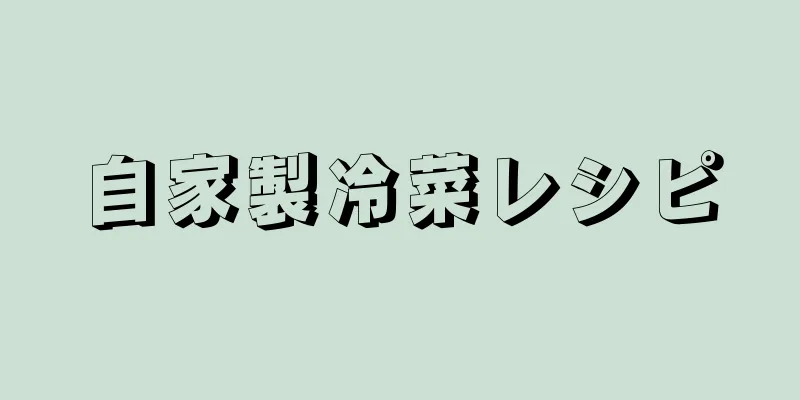 自家製冷菜レシピ